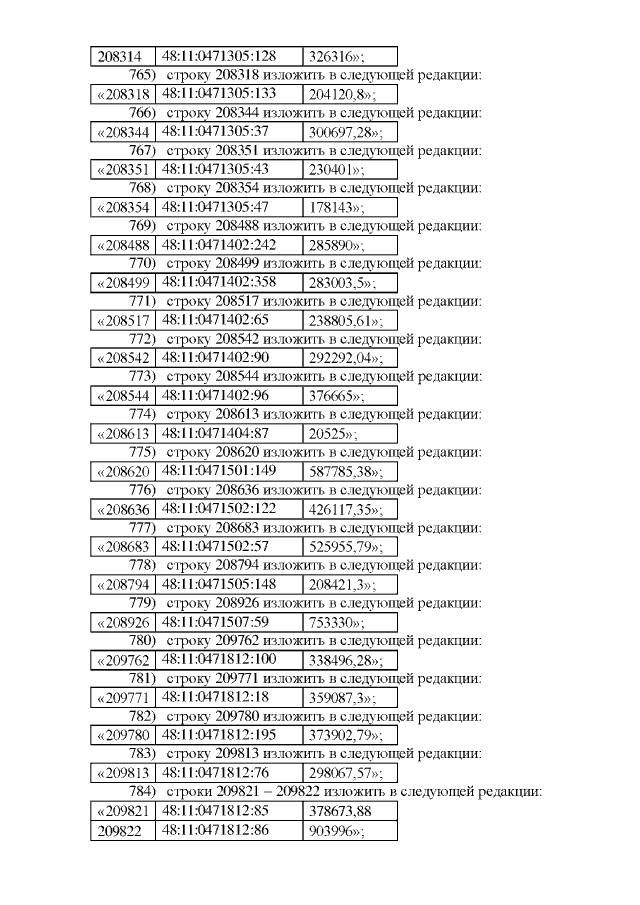 | 208314 | 48:11:0471305:128 | 326316»; |
|---|---|---|

765) строку 208318 изложить в следующей редакции:

| «208318 | 48:11:0471305:133 | 204120,8»; |
|---|---|---|

766) строку 208344 изложить в следующей редакции:

| «208344 | 48:11:0471305:37 | 300697,28»; |
|---|---|---|

767) строку 208351 изложить в следующей редакции:

| «208351 | 48:11:0471305:43 | 230401»; |
|---|---|---|

768) строку 208354 изложить в следующей редакции:

| «208354 | 48:11:0471305:47 | 178143»; |
|---|---|---|

769) строку 208488 изложить в следующей редакции:

| «208488 | 48:11:0471402:242 | 285890»; |
|---|---|---|

770) строку 208499 изложить в следующей редакции:

| «208499 | 48:11:0471402:358 | 283003,5»; |
|---|---|---|

771) строку 208517 изложить в следующей редакции:

| «208517 | 48:11:0471402:65 | 238805,61»; |
|---|---|---|

772) строку 208542 изложить в следующей редакции:

| «208542 | 48:11:0471402:90 | 292292,04»; |
|---|---|---|

773) строку 208544 изложить в следующей редакции:

| «208544 | 48:11:0471402:96 | 376665»; |
|---|---|---|

774) строку 208613 изложить в следующей редакции:

| «208613 | 48:11:0471404:87 | 20525»; |
|---|---|---|

775) строку 208620 изложить в следующей редакции:

| «208620 | 48:11:0471501:149 | 587785,38»; |
|---|---|---|

776) строку 208636 изложить в следующей редакции:

| «208636 | 48:11:0471502:122 | 426117,35»; |
|---|---|---|

777) строку 208683 изложить в следующей редакции:

| «208683 | 48:11:0471502:57 | 525955,79»; |
|---|---|---|

778) строку 208794 изложить в следующей редакции:

| «208794 | 48:11:0471505:148 | 208421,3»; |
|---|---|---|

779) строку 208926 изложить в следующей редакции:

| «208926 | 48:11:0471507:59 | 753330»; |
|---|---|---|

780) строку 209762 изложить в следующей редакции:

| «209762 | 48:11:0471812:100 | 338496,28»; |
|---|---|---|

781) строку 209771 изложить в следующей редакции:

| «209771 | 48:11:0471812:18 | 359087,3»; |
|---|---|---|

782) строку 209780 изложить в следующей редакции:

| «209780 | 48:11:0471812:195 | 373902,79»; |
|---|---|---|

783) строку 209813 изложить в следующей редакции:

| «209813 | 48:11:0471812:76 | 298067,57»; |
|---|---|---|

784) строки 209821 – 209822 изложить в следующей редакции:

| «209821 | 48:11:0471812:85 | 378673,88 |
|---|---|---|
| 209822 | 48:11:0471812:86 | 903996»; |